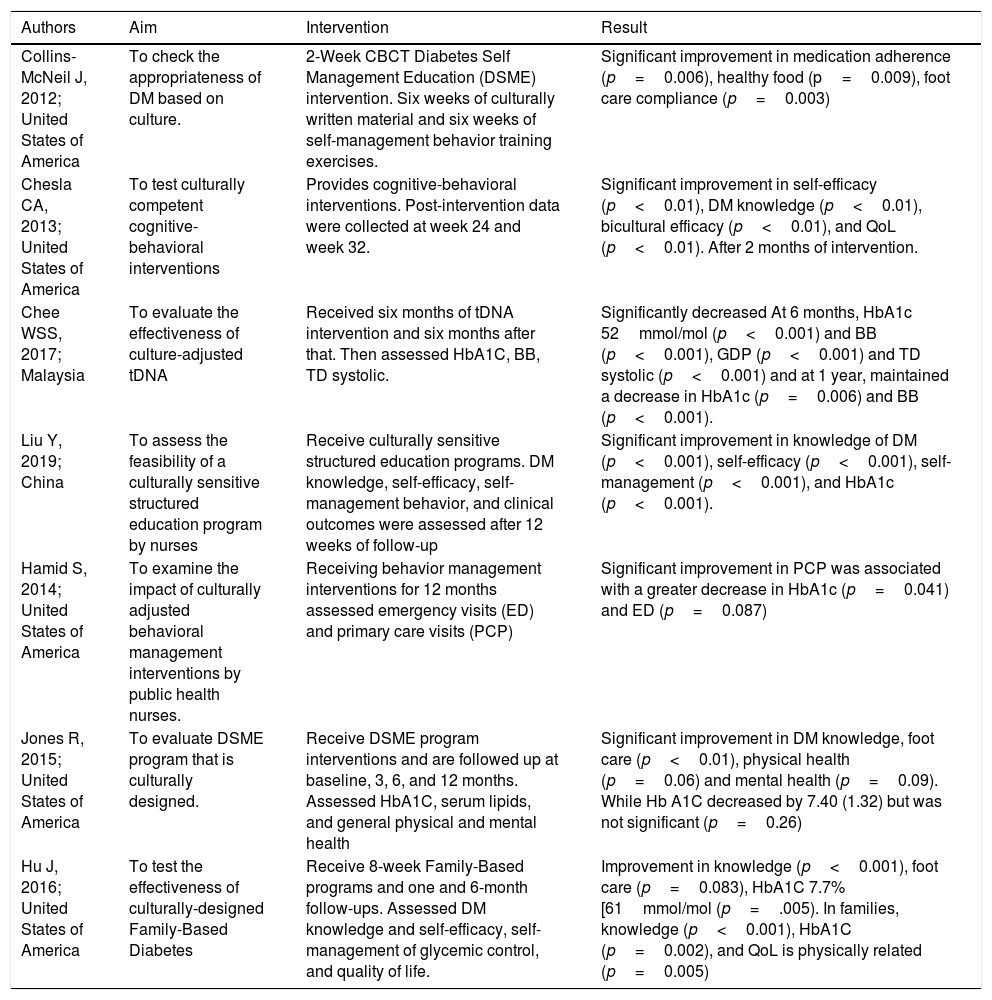 | Authors | Aim | Intervention | Result |
|---|---|---|---|
| Collins-McNeil J, 2012; United States of America | To check the appropriateness of DM based on culture. | 2-Week CBCT Diabetes Self Management Education (DSME) intervention. Six weeks of culturally written material and six weeks of self-management behavior training exercises. | Significant improvement in medication adherence ($p = 0.006$), healthy food ($p = 0.009$), foot care compliance ($p = 0.003$) |
| Chesla CA, 2013; United States of America | To test culturally competent cognitive-behavioral interventions | Provides cognitive-behavioral interventions. Post-intervention data were collected at week 24 and week 32. | Significant improvement in self-efficacy ($p < 0.01$), DM knowledge ($p < 0.01$), bicultural efficacy ($p < 0.01$), and QoL ($p < 0.01$). After 2 months of intervention. |
| Chee WSS, 2017; Malaysia | To evaluate the effectiveness of culture-adjusted tDNA | Received six months of tDNA intervention and six months after that. Then assessed HbA1C, BB, TD systolic. | Significantly decreased At 6 months, HbA1c 52 mmol/mol ($p < 0.001$) and BB ($p < 0.001$), GDP ($p < 0.001$) and TD systolic ($p < 0.001$) and at 1 year, maintained a decrease in HbA1c ($p = 0.006$) and BB ($p < 0.001$). |
| Liu Y, 2019; China | To assess the feasibility of a culturally sensitive structured education program by nurses | Receive culturally sensitive structured education programs. DM knowledge, self-efficacy, self-management behavior, and clinical outcomes were assessed after 12 weeks of follow-up | Significant improvement in knowledge of DM ($p < 0.001$), self-efficacy ($p < 0.001$), self-management ($p < 0.001$), and HbA1c ($p < 0.001$). |
| Hamid S, 2014; United States of America | To examine the impact of culturally adjusted behavioral management interventions by public health nurses. | Receiving behavior management interventions for 12 months assessed emergency visits (ED) and primary care visits (PCP) | Significant improvement in PCP was associated with a greater decrease in HbA1c ($p = 0.041$) and ED ($p = 0.087$) |
| Jones R, 2015; United States of America | To evaluate DSME program that is culturally designed. | Receive DSME program interventions and are followed up at baseline, 3, 6, and 12 months. Assessed HbA1C, serum lipids, and general physical and mental health | Significant improvement in DM knowledge, foot care ($p < 0.01$), physical health ($p = 0.06$) and mental health ($p = 0.09$). While Hb A1C decreased by 7.40 (1.32) but was not significant ($p = 0.26$) |
| Hu J, 2016; United States of America | To test the effectiveness of culturally-designed Family-Based Diabetes | Receive 8-week Family-Based programs and one and 6-month follow-ups. Assessed DM knowledge and self-efficacy, self-management of glycemic control, and quality of life. | Improvement in knowledge ($p < 0.001$), foot care ($p = 0.083$), HbA1C 7.7% [61 mmol/mol ($p = .005$). In families, knowledge ($p < 0.001$), HbA1C ($p = 0.002$), and QoL is physically related ($p = 0.005$) |